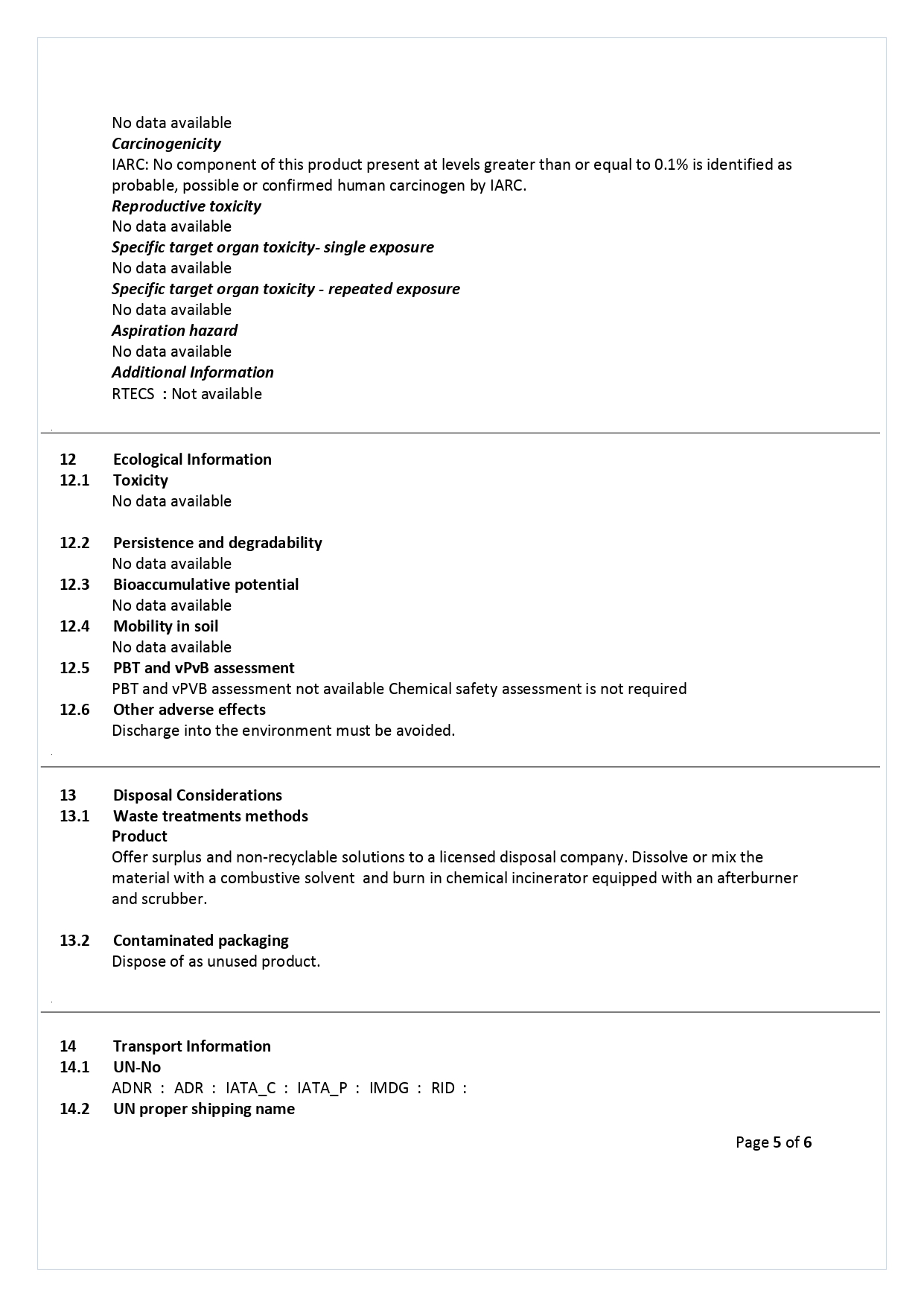 No data available
Carcinogenicity
IARC: No component of this product present at levels greater than or equal to 0.1% is identified as probable, possible or confirmed human carcinogen by IARC.
Reproductive toxicity
No data available
Specific target organ toxicity- single exposure
No data available
Specific target organ toxicity - repeated exposure
No data available
Aspiration hazard
No data available
Additional Information
RTECS : Not available

12 Ecological Information
12.1 Toxicity
No data available

12.2 Persistence and degradability
No data available
12.3 Bioaccumulative potential
No data available
12.4 Mobility in soil
No data available
12.5 PBT and vPvB assessment
PBT and vPVB assessment not available Chemical safety assessment is not required
12.6 Other adverse effects
Discharge into the environment must be avoided.

13 Disposal Considerations
13.1 Waste treatments methods
Product
Offer surplus and non-recyclable solutions to a licensed disposal company. Dissolve or mix the material with a combustive solvent and burn in chemical incinerator equipped with an afterburner and scrubber.

13.2 Contaminated packaging
Dispose of as unused product.

14 Transport Information
14.1 UN-No
ADNR : ADR : IATA_C : IATA_P : IMDG : RID :
14.2 UN proper shipping name

Page 5 of 6